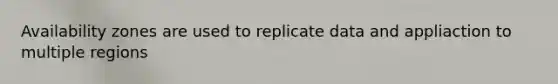 Availability zones are used to replicate data and appliaction to multiple regions